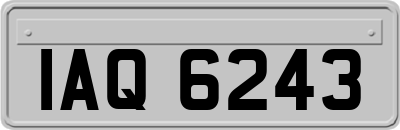 IAQ 6243